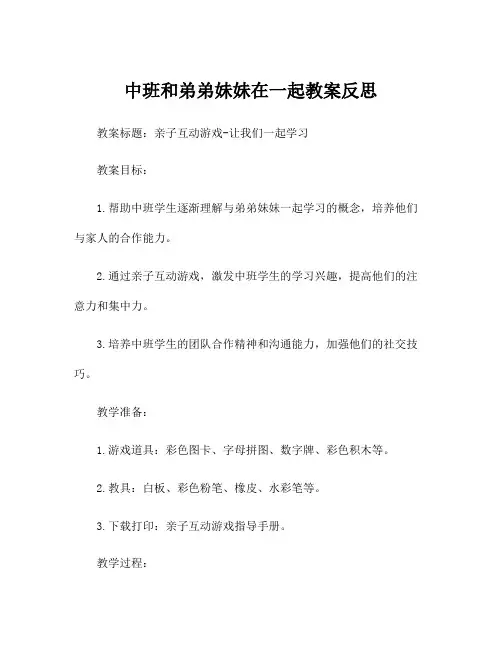 中班和弟弟妹妹在一起教案反思

教案标题：亲子互动游戏-让我们一起学习

教案目标：

1.帮助中班学生逐渐理解与弟弟妹妹一起学习的概念，培养他们与家人的合作能力。

2.通过亲子互动游戏，激发中班学生的学习兴趣，提高他们的注意力和集中力。

3.培养中班学生的团队合作精神和沟通能力，加强他们的社交技巧。

教学准备：

1.游戏道具：彩色图卡、字母拼图、数字牌、彩色积木等。

2.教具：白板、彩色粉笔、橡皮、水彩笔等。

3.下载打印：亲子互动游戏指导手册。

教学过程：